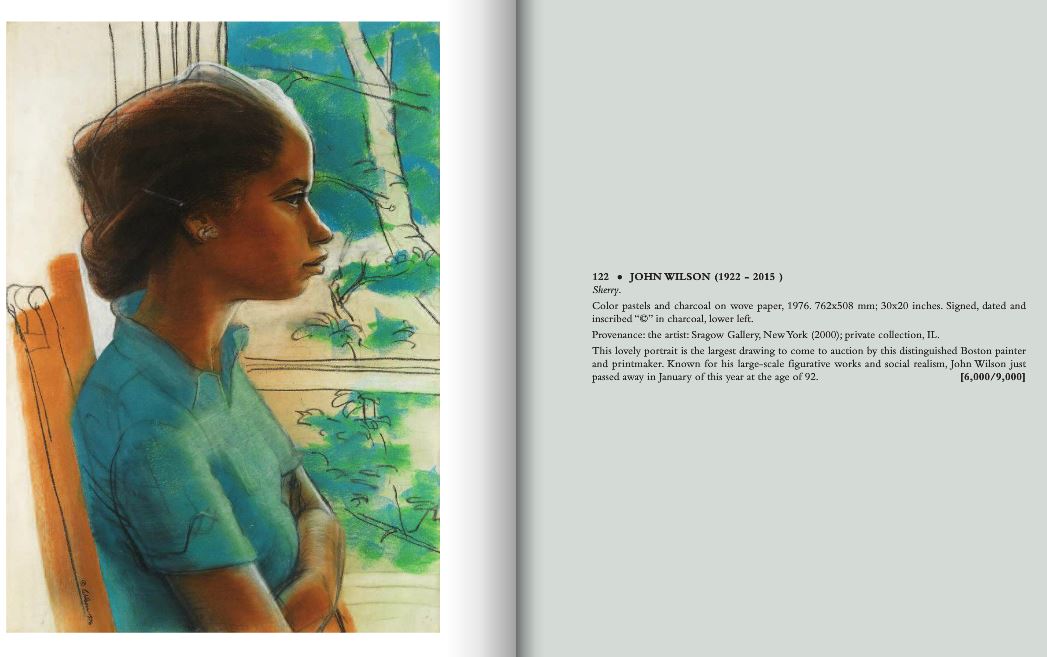 122 • JOHN WILSON (1922 - 2015 )
Sherry.

Color pastels and charcoal on wove paper, 1976. 762x508 mm; 30x20 inches. Signed, dated and inscribed "©" in charcoal, lower left.

Provenance: the artist: Sragow Gallery, New York (2000); private collection, IL.

This lovely portrait is the largest drawing to come to auction by this distinguished Boston painter and printmaker. Known for his large-scale figurative works and social realism, John Wilson just passed away in January of this year at the age of 92. [6,000/9,000]